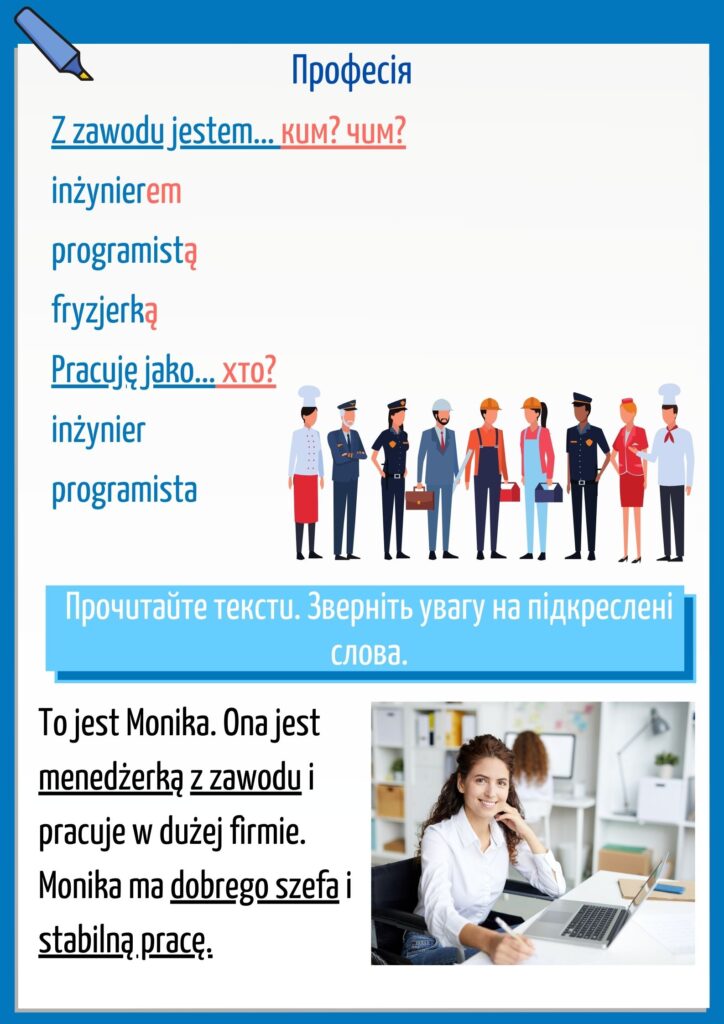 Професія

Z zawodu jestem... ким? чим?

inżynierem

programistą

fryzjerką

Pracuję jako... хто?

inżynier

programista

Прочитайте тексти. Зверніть увагу на підкреслені слова.

To jest Monika. Ona jest menedżerką z zawodu i pracuje w dużej firmie. Monika ma dobrego szefa i stabilną pracę.